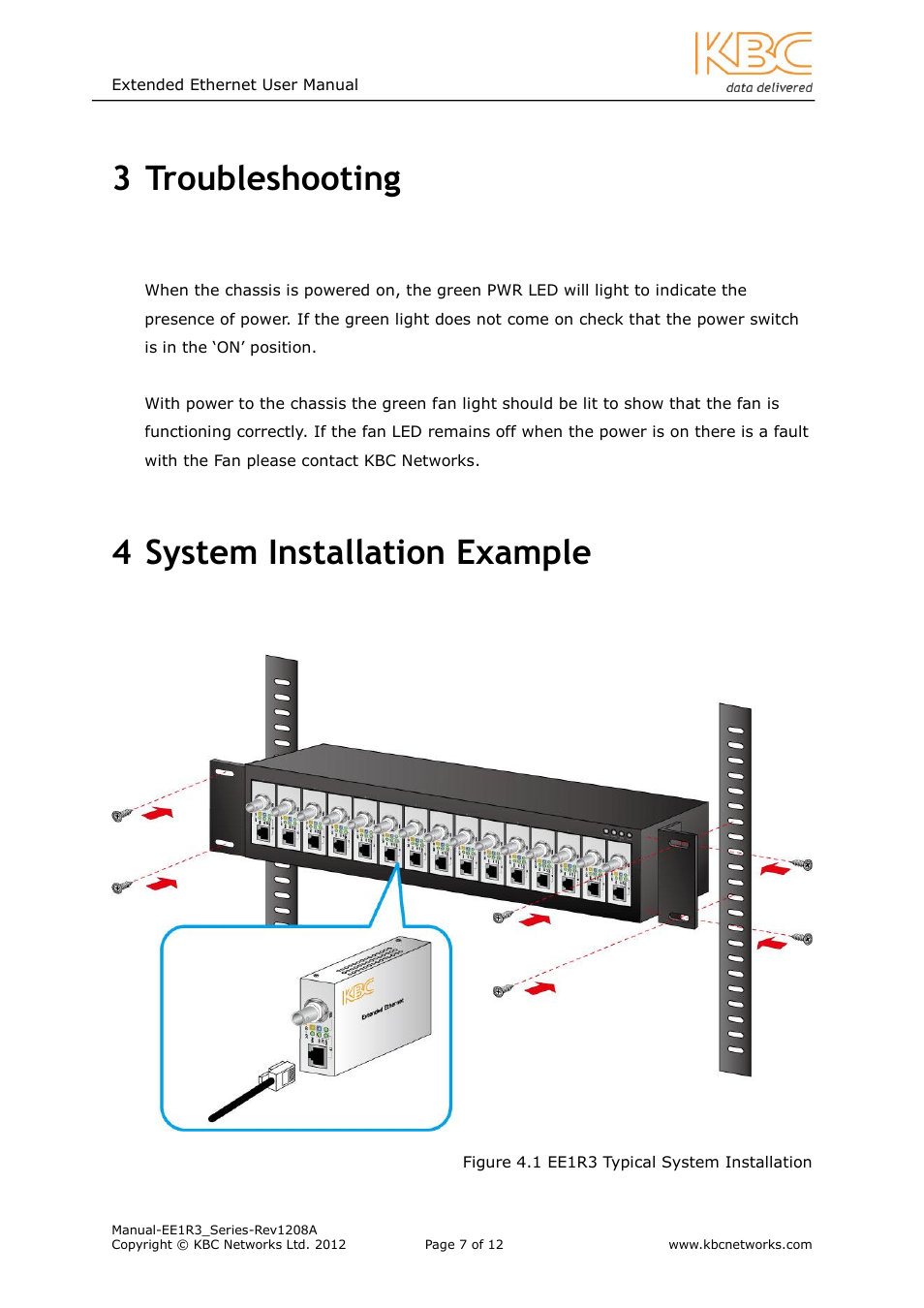 Extended Ethernet User Manual

KBC
data delivered

3 Troubleshooting

When the chassis is powered on, the green PWR LED will light to indicate the presence of power. If the green light does not come on check that the power switch is in the ‘ON’ position.

With power to the chassis the green fan light should be lit to show that the fan is functioning correctly. If the fan LED remains off when the power is on there is a fault with the Fan please contact KBC Networks.

4 System Installation Example

KBC
Extended Ethernet

Figure 4.1 EE1R3 Typical System Installation

Manual-EE1R3_Series-Rev1208A
Copyright © KBC Networks Ltd. 2012

Page 7 of 12

www.kbcnetworks.com